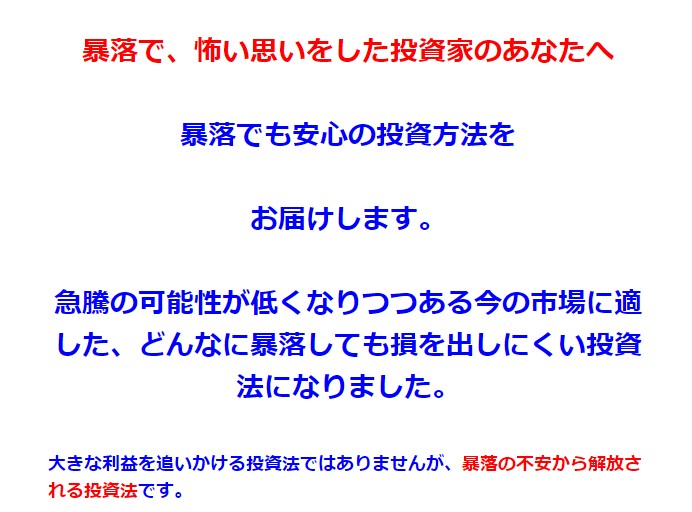 暴落で、怖い思いをした投資家のあなたへ

暴落でも安心の投資方法を

お届けします。

急騰の可能性が低くなりつつある今の市場に適した、どんなに暴落しても損を出しにくい投資法になりました。

大きな利益を追いかける投資法ではありませんが、暴落の不安から解放される投資法です。